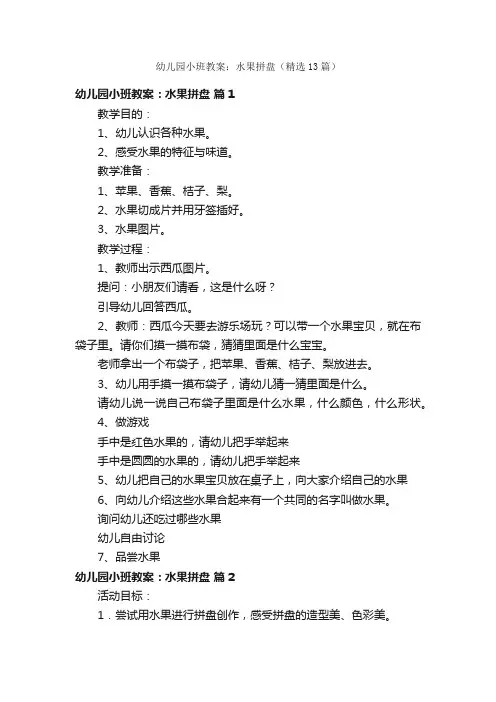 幼儿园小班教案：水果拼盘（精选13篇）

幼儿园小班教案：水果拼盘 篇1

教学目的：

1、幼儿认识各种水果。

2、感受水果的特征与味道。

教学准备：

1、苹果、香蕉、桔子、梨。

2、水果切成片并用牙签插好。

3、水果图片。

教学过程：

1、教师出示西瓜图片。

提问：小朋友们请看，这是什么呀？

引导幼儿回答西瓜。

2、教师：西瓜今天要去游乐场玩？可以带一个水果宝贝，就在布袋子里。请你们摸一摸布袋，猜猜里面是什么宝宝。

老师拿出一个布袋子，把苹果、香蕉、桔子、梨放进去。

3、幼儿用手摸一摸布袋子，请幼儿猜一猜里面是什么。

请幼儿说一说自己布袋子里面是什么水果，什么颜色，什么形状。

4、做游戏

手中是红色水果的，请幼儿把手举起来

手中是圆圆的水果的，请幼儿把手举起来

5、幼儿把自己的水果宝贝放在桌子上，向大家介绍自己的水果

6、向幼儿介绍这些水果合起来有一个共同的名字叫做水果。

询问幼儿还吃过哪些水果

幼儿自由讨论

7、品尝水果

幼儿园小班教案：水果拼盘 篇2

活动目标：

1．尝试用水果进行拼盘创作，感受拼盘的造型美、色彩美。